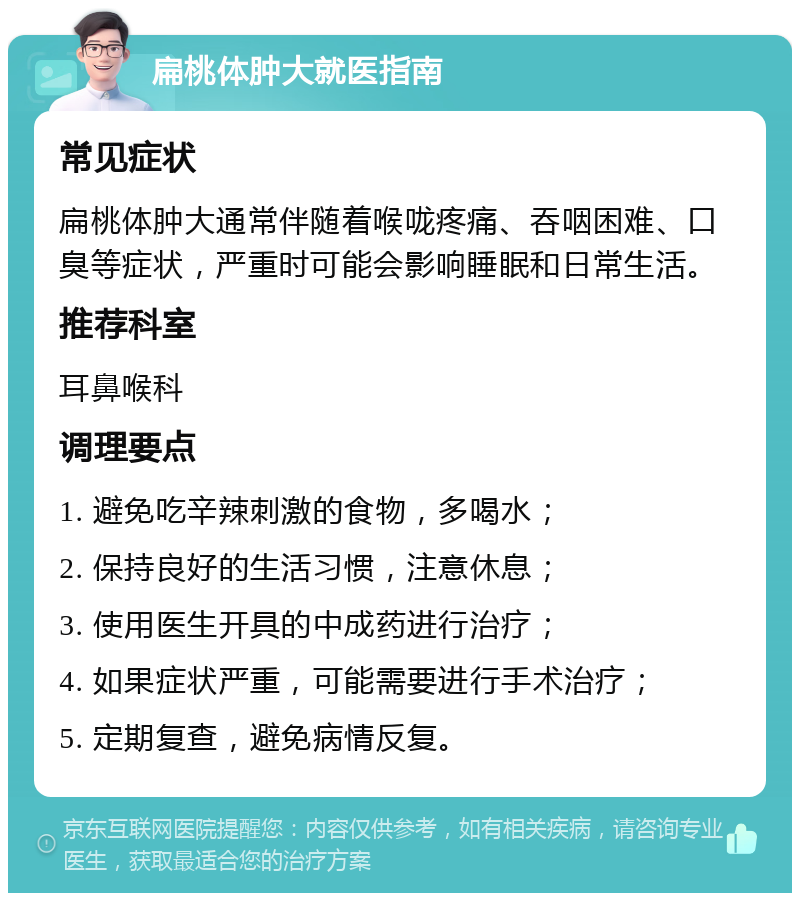 扁桃体肿大就医指南

常见症状

扁桃体肿大通常伴随着喉咙疼痛、吞咽困难、口臭等症状，严重时可能会影响睡眠和日常生活。

推荐科室

耳鼻喉科

调理要点

1. 避免吃辛辣刺激的食物，多喝水；

2. 保持良好的生活习惯，注意休息；

3. 使用医生开具的中成药进行治疗；

4. 如果症状严重，可能需要进行手术治疗；

5. 定期复查，避免病情反复。

京东互联网医院提醒您：内容仅供参考，如有相关疾病，请咨询专业医生，获取最适合您的治疗方案